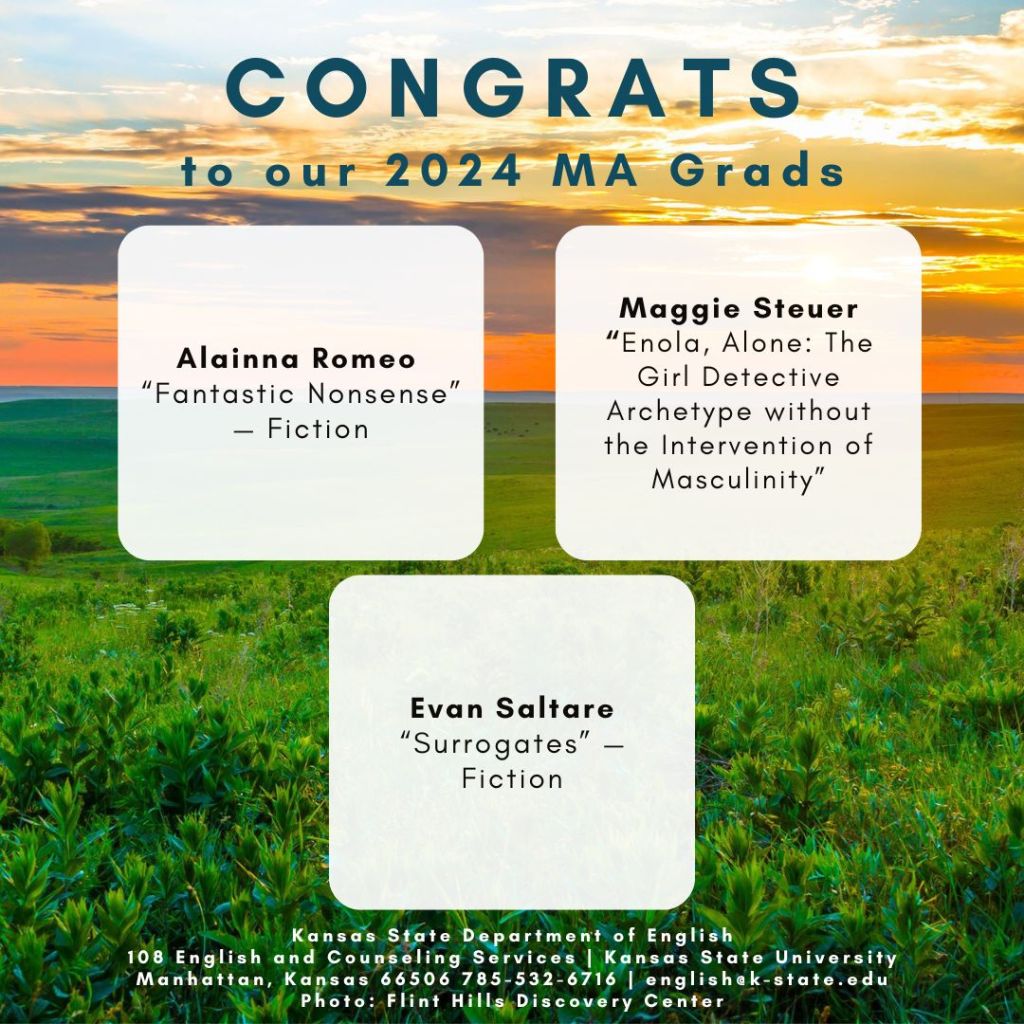 CONGRATS
to our 2024 MA Grads

Alainna Romeo
"Fantastic Nonsense" — Fiction

Maggie Steuer
"Enola, Alone: The Girl Detective Archetype without the Intervention of Masculinity"

Evan Saltare
"Surrogates" — Fiction

Kansas State Department of English
108 English and Counseling Services | Kansas State University
Manhattan, Kansas 66506 785-532-6716 | english@k-state.edu
Photo: Flint Hills Discovery Center